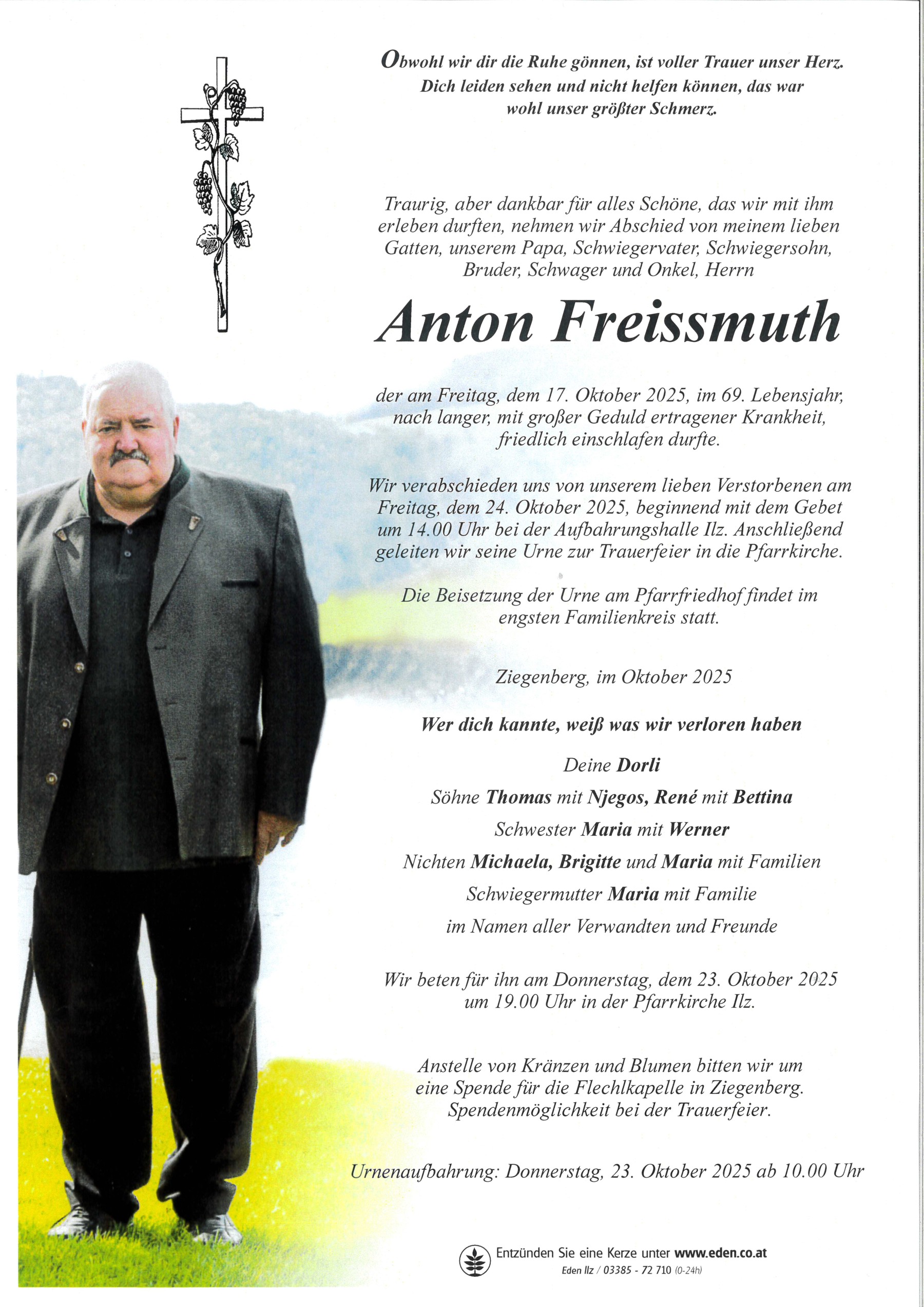 Obwohl wir dir die Ruhe gönnen, ist voller Trauer unser Herz. Dich leiden sehen und nicht helfen können, das war wohl unser größter Schmerz.

Traurig, aber dankbar für alles Schöne, das wir mit ihm erleben durften, nehmen wir Abschied von meinem lieben Gatten, unserem Papa, Schwiegervater, Schwiegersohn, Bruder, Schwager und Onkel, Herrn

Anton Freissmuth

der am Freitag, dem 17. Oktober 2025, im 69. Lebensjahr, nach langer, mit großer Geduld ertragener Krankheit, friedlich einschlafen durfte.

Wir verabschieden uns von unserem lieben Verstorbenen am Freitag, dem 24. Oktober 2025, beginnend mit dem Gebet um 14.00 Uhr bei der Aufbahrungshalle Ilz. Anschließend geleiten wir seine Urne zur Trauerfeier in die Pfarrkirche.

Die Beisetzung der Urne am Pfarrfriedhof findet im engsten Familienkreis statt.

Ziegenberg, im Oktober 2025

Wer dich kannte, weiß was wir verloren haben

Deine Dorli

Söhne Thomas mit Njegos, René mit Bettina

Schwester Maria mit Werner

Nichten Michaela, Brigitte und Maria mit Familien

Schwiegermutter Maria mit Familie

im Namen aller Verwandten und Freunde

Wir beten für ihn am Donnerstag, dem 23. Oktober 2025 um 19.00 Uhr in der Pfarrkirche Ilz.

Anstelle von Kränzen und Blumen bitten wir um eine Spende für die Flechlkapelle in Ziegenberg. Spendenmöglichkeit bei der Trauerfeier.

Urnenaufbahrung: Donnerstag, 23. Oktober 2025 ab 10.00 Uhr

Entzünden Sie eine Kerze unter www.eden.co.at
Eden Ilz / 03385 - 72 710 (0-24h)